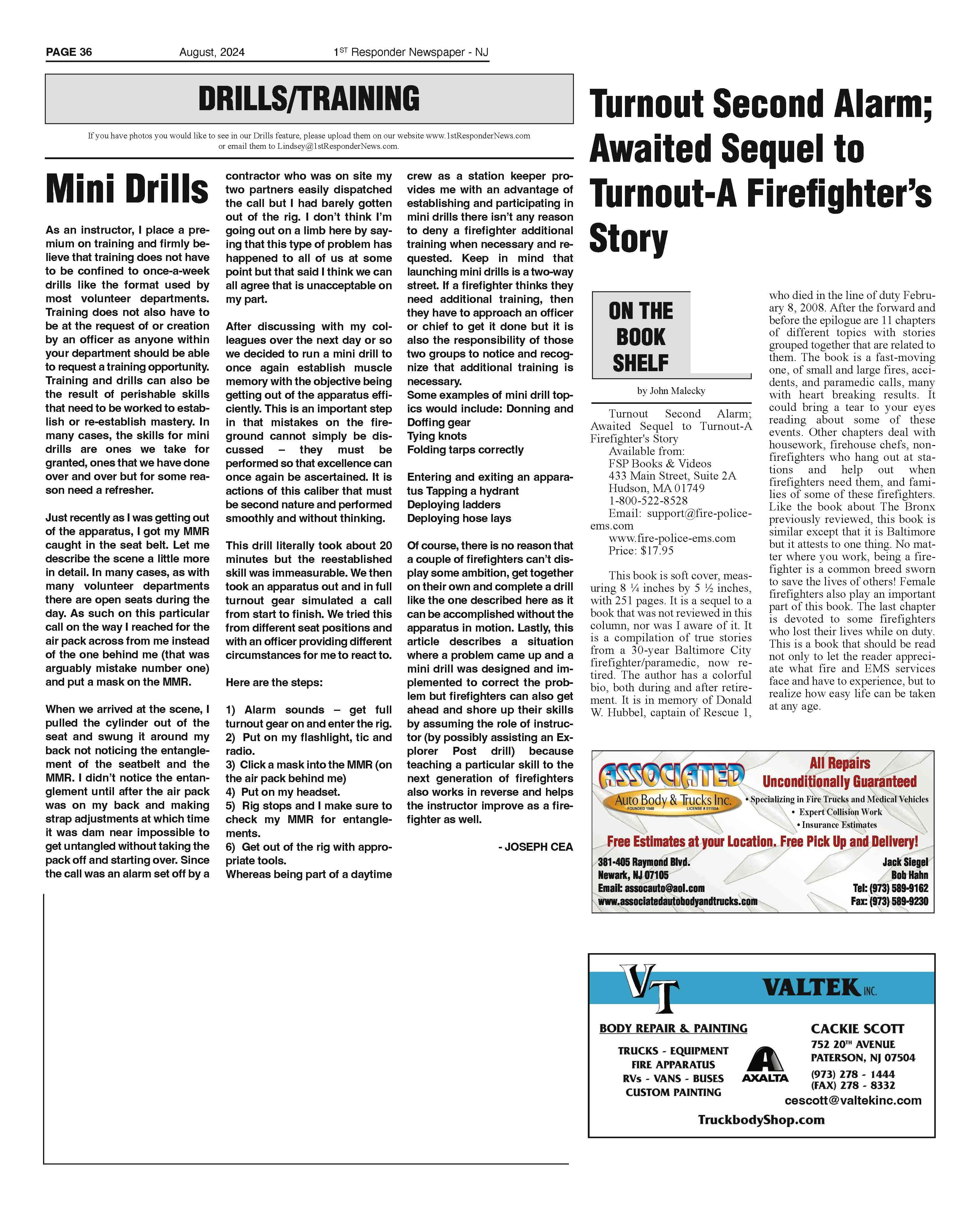 PAGE 36 August, 2024 1ST Responder Newspaper - NJ

DRILLS/TRAINING

If you have photos you would like to see in our Drills feature, please upload them on our website www.1stResponderNews.com or email them to Lindsey@1stResponderNews.com.

Mini Drills

As an instructor, I place a premium on training and firmly believe that training does not have to be confined to once-a-week drills like the format used by most volunteer departments. Training does not also have to be at the request of or creation by an officer as anyone within your department should be able to request a training opportunity. Training and drills can also be the result of perishable skills that need to be worked to establish or re-establish mastery. In many cases, the skills for mini drills are ones we take for granted, ones that we have done over and over but for some reason need a refresher.

Just recently as I was getting out of the apparatus, I got my MMR caught in the seat belt. Let me describe the scene a little more in detail. In many cases, as with many volunteer departments there are open seats during the day. As such on this particular call on the way I reached for the air pack across from me instead of the one behind me (that was arguably mistake number one) and put a mask on the MMR.

When we arrived at the scene, I pulled the cylinder out of the seat and swung it around my back not noticing the entanglement of the seatbelt and the MMR. I didn't notice the entanglement until after the air pack was on my back and making strap adjustments at which time it was dam near impossible to get untangled without taking the pack off and starting over. Since the call was an alarm set off by a contractor who was on site my two partners easily dispatched the call but I had barely gotten out of the rig. I don't think I'm going out on a limb here by saying that this type of problem has happened to all of us at some point but that said I think we can all agree that is unacceptable on my part.

After discussing with my colleagues over the next day or so we decided to run a mini drill to once again establish muscle memory with the objective being getting out of the apparatus efficiently. This is an important step in that mistakes on the fireground cannot simply be discussed – they must be performed so that excellence can once again be ascertained. It is actions of this caliber that must be second nature and performed smoothly and without thinking.

This drill literally took about 20 minutes but the reestablished skill was immeasurable. We then took an apparatus out and in full turnout gear simulated a call from start to finish. We tried this from different seat positions and with an officer providing different circumstances for me to react to.

Here are the steps:

1) Alarm sounds – get full turnout gear on and enter the rig.
2) Put on my flashlight, tic and radio.
3) Click a mask into the MMR (on the air pack behind me)
4) Put on my headset.
5) Rig stops and I make sure to check my MMR for entanglements.
6) Get out of the rig with appropriate tools.
Whereas being part of a daytime crew as a station keeper provides me with an advantage of establishing and participating in mini drills there isn't any reason to deny a firefighter additional training when necessary and requested. Keep in mind that launching mini drills is a two-way street. If a firefighter thinks they need additional training, then they have to approach an officer or chief to get it done but it is also the responsibility of those two groups to notice and recognize that additional training is necessary.
Some examples of mini drill topics would include: Donning and Doffing gear
Tying knots
Folding tarps correctly

Entering and exiting an apparatus Tapping a hydrant
Deploying ladders
Deploying hose lays

Of course, there is no reason that a couple of firefighters can't display some ambition, get together on their own and complete a drill like the one described here as it can be accomplished without the apparatus in motion. Lastly, this article describes a situation where a problem came up and a mini drill was designed and implemented to correct the problem but firefighters can also get ahead and shore up their skills by assuming the role of instructor (by possibly assisting an Explorer Post drill) because teaching a particular skill to the next generation of firefighters also works in reverse and helps the instructor improve as a firefighter as well.

- JOSEPH CEA

Turnout Second Alarm; Awaited Sequel to Turnout-A Firefighter's Story

ON THE BOOK SHELF

by John Malecky

Turnout Second Alarm; Awaited Sequel to Turnout-A Firefighter's Story
Available from:
FSP Books & Videos
433 Main Street, Suite 2A
Hudson, MA 01749
1-800-522-8528
Email: support@fire-police-ems.com
www.fire-police-ems.com
Price: $17.95

This book is soft cover, measuring 8 ¼ inches by 5 ½ inches, with 251 pages. It is a sequel to a book that was not reviewed in this column, nor was I aware of it. It is a compilation of true stories from a 30-year Baltimore City firefighter/paramedic, now retired. The author has a colorful bio, both during and after retirement. It is in memory of Donald W. Hubbel, captain of Rescue 1, who died in the line of duty February 8, 2008. After the forward and before the epilogue are 11 chapters of different topics with stories grouped together that are related to them. The book is a fast-moving one, of small and large fires, accidents, and paramedic calls, many with heart breaking results. It could bring a tear to your eyes reading about some of these events. Other chapters deal with housework, firehouse chefs, non-firefighters who hang out at stations and help out when firefighters need them, and families of some of these firefighters. Like the book about The Bronx previously reviewed, this book is similar except that it is Baltimore but it attests to one thing. No matter where you work, being a firefighter is a common breed sworn to save the lives of others! Female firefighters also play an important part of this book. The last chapter is devoted to some firefighters who lost their lives while on duty. This is a book that should be read not only to let the reader appreciate what fire and EMS services face and have to experience, but to realize how easy life can be taken at any age.

ASSOCIATED
Auto Body & Trucks Inc.
FOUNDED 1948 LICENSE # 01155A
All Repairs Unconditionally Guaranteed
• Specializing in Fire Trucks and Medical Vehicles
• Expert Collision Work
• Insurance Estimates
Free Estimates at your Location. Free Pick Up and Delivery!
381-405 Raymond Blvd.
Newark, NJ 07105
Email: assocauto@aol.com
www.associatedautobodyandtrucks.com
Jack Siegel
Bob Hahn
Tel: (973) 589-9162
Fax: (973) 589-9230

VT
VALTEK INC.
BODY REPAIR & PAINTING
TRUCKS - EQUIPMENT
FIRE APPARATUS
RVs - VANS - BUSES
CUSTOM PAINTING
AXALTA
CACKIE SCOTT
752 20TH AVENUE
PATERSON, NJ 07504
(973) 278 - 1444
(FAX) 278 - 8332
cescott@valtekinc.com
TruckbodyShop.com